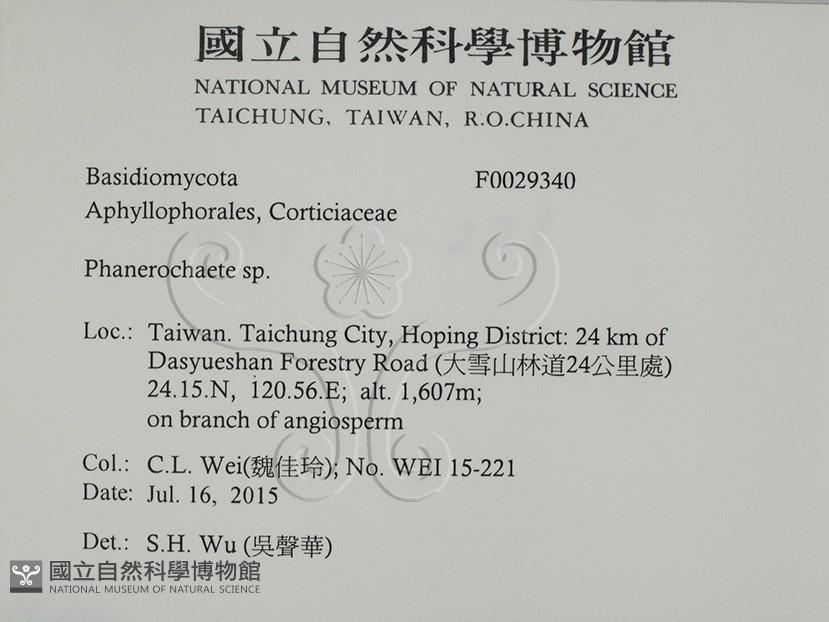 國立自然科學博物館
NATIONAL MUSEUM OF NATURAL SCIENCE
TAICHUNG, TAIWAN, R.O.CHINA

Basidiomycota F0029340
Aphyllophorales, Corticiaceae

Phanerochaete sp.

Loc.: Taiwan. Taichung City, Hoping District: 24 km of Dasyueshan Forestry Road (大雪山林道24公里處) 24.15.N, 120.56.E; alt. 1,607m; on branch of angiosperm

Col.: C.L. Wei(魏佳玲); No. WEI 15-221
Date: Jul. 16, 2015

Det.: S.H. Wu (吳聲華)

國立自然科學博物館
NATIONAL MUSEUM OF NATURAL SCIENCE